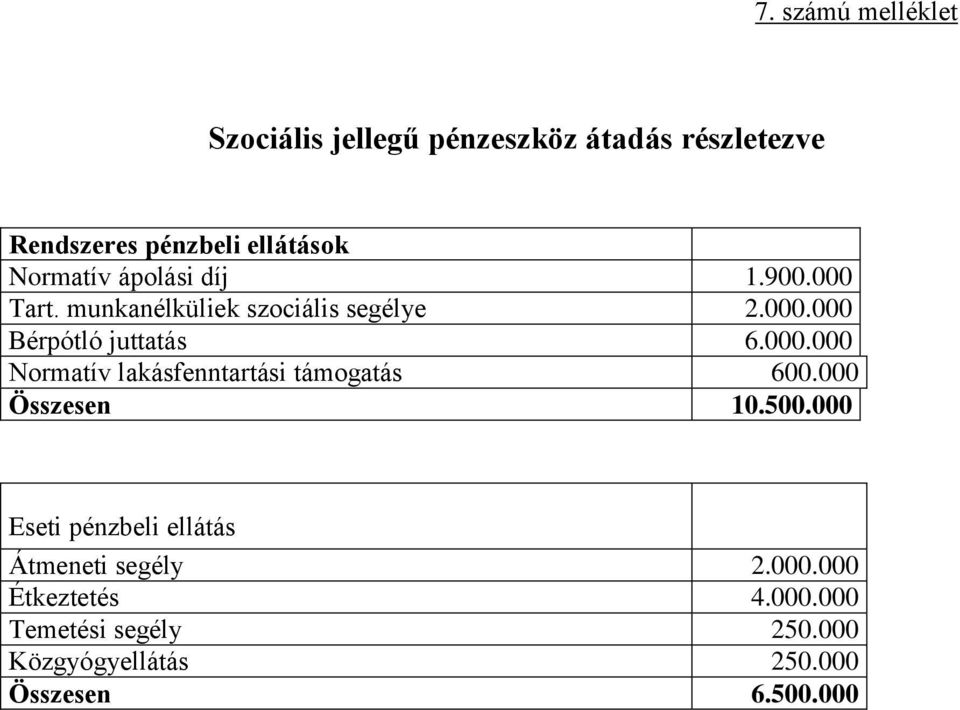 7. számú melléklet

Szociális jellegű pénzeszköz átadás részletezve

| Rendszeres pénzbeli ellátások | |
|---|---|
| Normatív ápolási díj | 1.900.000 |
| Tart. munkanélküliek szociális segélye | 2.000.000 |
| Bérpótló juttatás | 6.000.000 |
| Normatív lakásfenntartási támogatás | 600.000 |
| Összesen | 10.500.000 |

| Eseti pénzbeli ellátás | |
|---|---|
| Átmeneti segély | 2.000.000 |
| Étkeztetés | 4.000.000 |
| Temetési segély | 250.000 |
| Közgyógyellátás | 250.000 |
| Összesen | 6.500.000 |